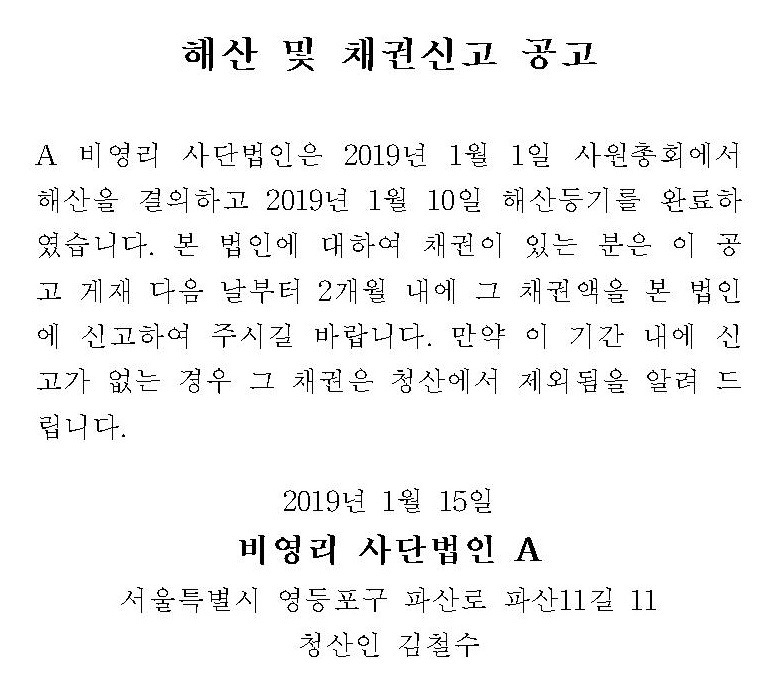 해산 및 채권신고 공고

A 비영리 사단법인은 2019년 1월 1일 사원총회에서 해산을 결의하고 2019년 1월 10일 해산등기를 완료하였습니다. 본 법인에 대하여 채권이 있는 분은 이 공고 게재 다음 날부터 2개월 내에 그 채권액을 본 법인에 신고하여 주시길 바랍니다. 만약 이 기간 내에 신고가 없는 경우 그 채권은 청산에서 제외됨을 알려 드립니다.

2019년 1월 15일
비영리 사단법인 A
서울특별시 영등포구 파산로 파산11길 11
청산인 김철수